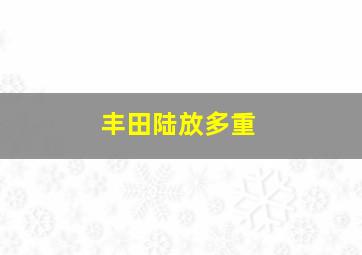 丰田陆放多重